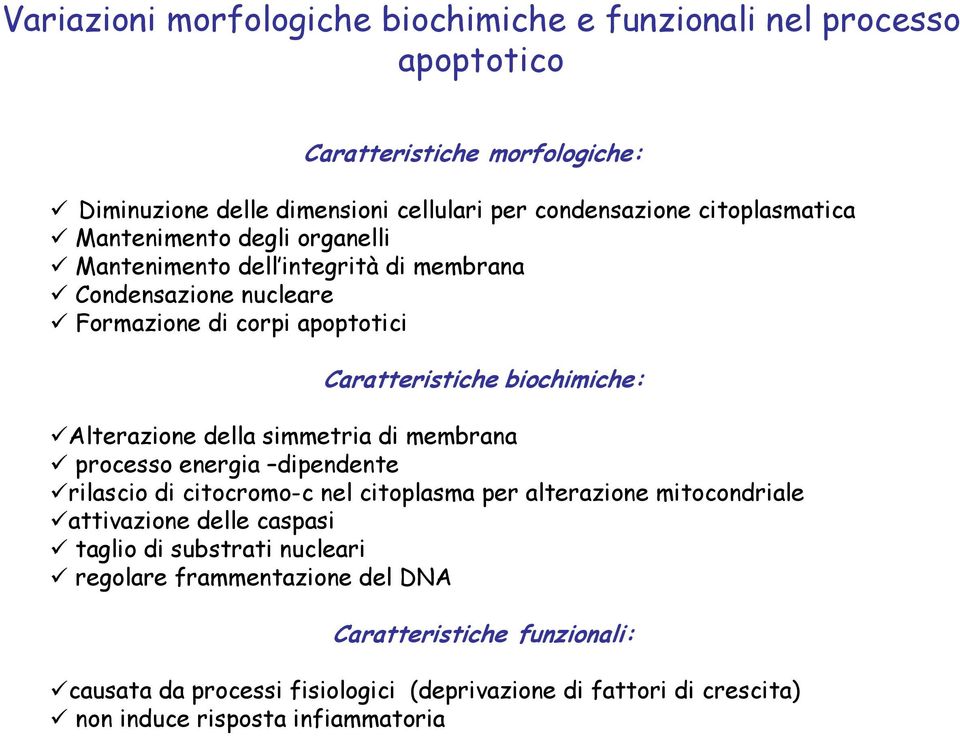 Variazioni morfologiche biochimiche e funzionali nel processo apoptotico

Caratteristiche morfologiche:

✓ Diminuzione delle dimensioni cellulari per condensazione citoplasmatica
✓ Mantenimento degli organelli
✓ Mantenimento dell'integrità di membrana
✓ Condensazione nucleare
✓ Formazione di corpi apoptotici

Caratteristiche biochimiche:

✓Alterazione della simmetria di membrana
✓ processo energia –dipendente
✓rilascio di citocromo-c nel citoplasma per alterazione mitocondriale
✓attivazione delle caspasi
✓ taglio di substrati nucleari
✓ regolare frammentazione del DNA

Caratteristiche funzionali:

✓causata da processi fisiologici (deprivazione di fattori di crescita)
✓ non induce risposta infiammatoria